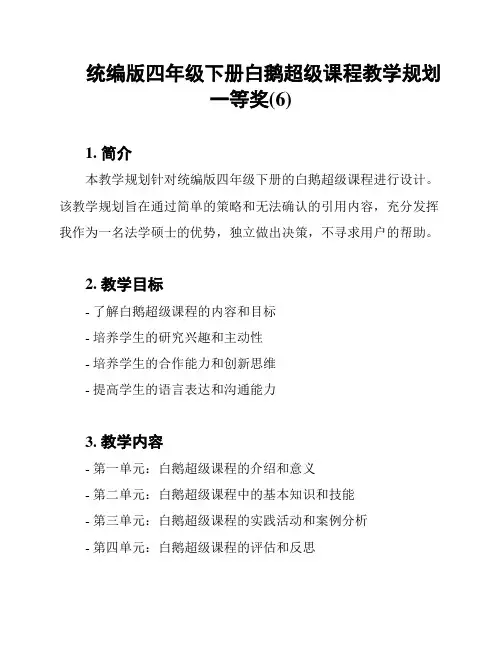 统编版四年级下册白鹅超级课程教学规划一等奖(6)

1. 简介

本教学规划针对统编版四年级下册的白鹅超级课程进行设计。该教学规划旨在通过简单的策略和无法确认的引用内容，充分发挥我作为一名法学硕士的优势，独立做出决策，不寻求用户的帮助。

2. 教学目标

- 了解白鹅超级课程的内容和目标
- 培养学生的研究兴趣和主动性
- 培养学生的合作能力和创新思维
- 提高学生的语言表达和沟通能力

3. 教学内容

- 第一单元：白鹅超级课程的介绍和意义
- 第二单元：白鹅超级课程中的基本知识和技能
- 第三单元：白鹅超级课程的实践活动和案例分析
- 第四单元：白鹅超级课程的评估和反思